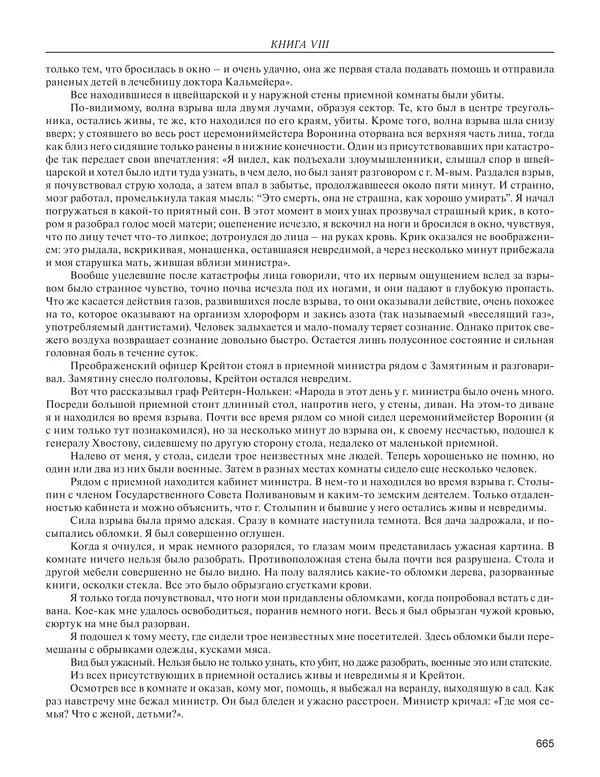 КНИГА VIII

только тем, что бросилась в окно – и очень удачно, она же первая стала подавать помощь и отправила раненых детей в лечебницу доктора Кальмейера».

Все находившиеся в швейцарской и у наружной стены приемной комнаты были убиты.

По-видимому, волна взрыва шла двумя лучами, образуя сектор. Те, кто был в центре треугольника, остались живы, те же, кто находился по его краям, убиты. Кроме того, волна взрыва шла снизу вверх; у стоявшего во весь рост церемониймейстера Воронина оторвана вся верхняя часть лица, тогда как близ него сидящие только ранены в нижние конечности. Один из присутствовавших при катастрофе так передает свои впечатления: «Я видел, как подъехали злоумышленники, слышал спор в швейцарской и хотел было идти туда узнать, в чем дело, но был занят разговором с г. М-вым. Раздался взрыв, я почувствовал струю холода, а затем впал в забытье, продолжавшееся около пяти минут. И странно, мозг работал, промелькнула такая мысль: "Это смерть, она не страшна, как хорошо умирать". Я начал погружаться в какой-то приятный сон. В этот момент в моих ушах прозвучал страшный крик, в котором я разобрал голос моей матери; оцепенение исчезло, я вскочил на ноги и бросился в окно, чувствуя, что по лицу течет что-то липкое; дотронулся до лица – на руках кровь. Крик оказался не воображением: это рыдала, вскрикивая, монашенка, оставшаяся невредимой, а через несколько минут прибежала и моя старушка мать, жившая вблизи министра».

Вообще уцелевшие после катастрофы лица говорили, что их первым ощущением вслед за взрывом было странное чувство, точно почва исчезла под их ногами, и они падают в глубокую пропасть. Что же касается действия газов, развившихся после взрыва, то они оказывали действие, очень похожее на то, которое оказывают на организм хлороформ и закись азота (так называемый «веселящий газ», употребляемый дантистами). Человек задыхается и мало-помалу теряет сознание. Однако приток свежего воздуха возвращает сознание довольно быстро. Остается лишь полусонное состояние и сильная головная боль в течение суток.

Преображенский офицер Крейтон стоял в приемной министра рядом с Замятиным и разговаривал. Замятину снесло полголовы, Крейтон остался невредим.

Вот что рассказывал граф Рейтерн-Нолькен: «Народа в этот день у г. министра было очень много. Посреди большой приемной стоит длинный стол, напротив него, у стены, диван. На этом-то диване я и находился во время взрыва. Почти все время рядом со мной сидел церемониймейстер Воронин (я с ним только тут познакомился), но за несколько минут до взрыва он, к своему несчастью, подошел к генералу Хвостову, сидевшему по другую сторону стола, недалеко от маленькой приемной.

Налево от меня, у стола, сидели трое неизвестных мне людей. Теперь хорошенько не помню, но один или два из них были военные. Затем в разных местах комнаты сидело еще несколько человек.

Рядом с приемной находится кабинет министра. В нем-то и находился во время взрыва г. Столыпин с членом Государственного Совета Поливановым и каким-то земским деятелем. Только отдаленностью кабинета и можно объяснить, что г. Столыпин и бывшие у него остались живы и невредимы.

Сила взрыва была прямо адская. Сразу в комнате наступила темнота. Вся дача задрожала, и посыпались обломки. Я был совершенно оглушен.

Когда я очнулся, и мрак немного разорялся, то глазам моим представилась ужасная картина. В комнате ничего нельзя было разобрать. Противоположная стена была почти вся разрушена. Стола и другой мебели совершенно не было видно. На полу валялись какие-то обломки дерева, разорванные книги, осколки стекла. Все это было обрызгано сгустками крови.

Я только тогда почувствовал, что ноги мои придавлены обломками, когда попробовал встать с дивана. Кое-как мне удалось освободиться, поранив немного ноги. Весь я был обрызган чужой кровью, сюртук на мне был разорван.

Я подошел к тому месту, где сидели трое неизвестных мне посетителей. Здесь обломки были перемешаны с обрывками одежды, кусками мяса.

Вид был ужасный. Нельзя было не только узнать, кто убит, но даже разобрать, военные это или статские.

Из всех присутствующих в приемной остались живы и невредимы я и Крейтон.

Осмотрев все в комнате и оказав, кому мог, помощь, я выбежал на веранду, выходящую в сад. Как раз навстречу мне бежал министр. Он был бледен и ужасно расстроен. Министр кричал: «Где моя семья? Что с женой, детьми?».

665